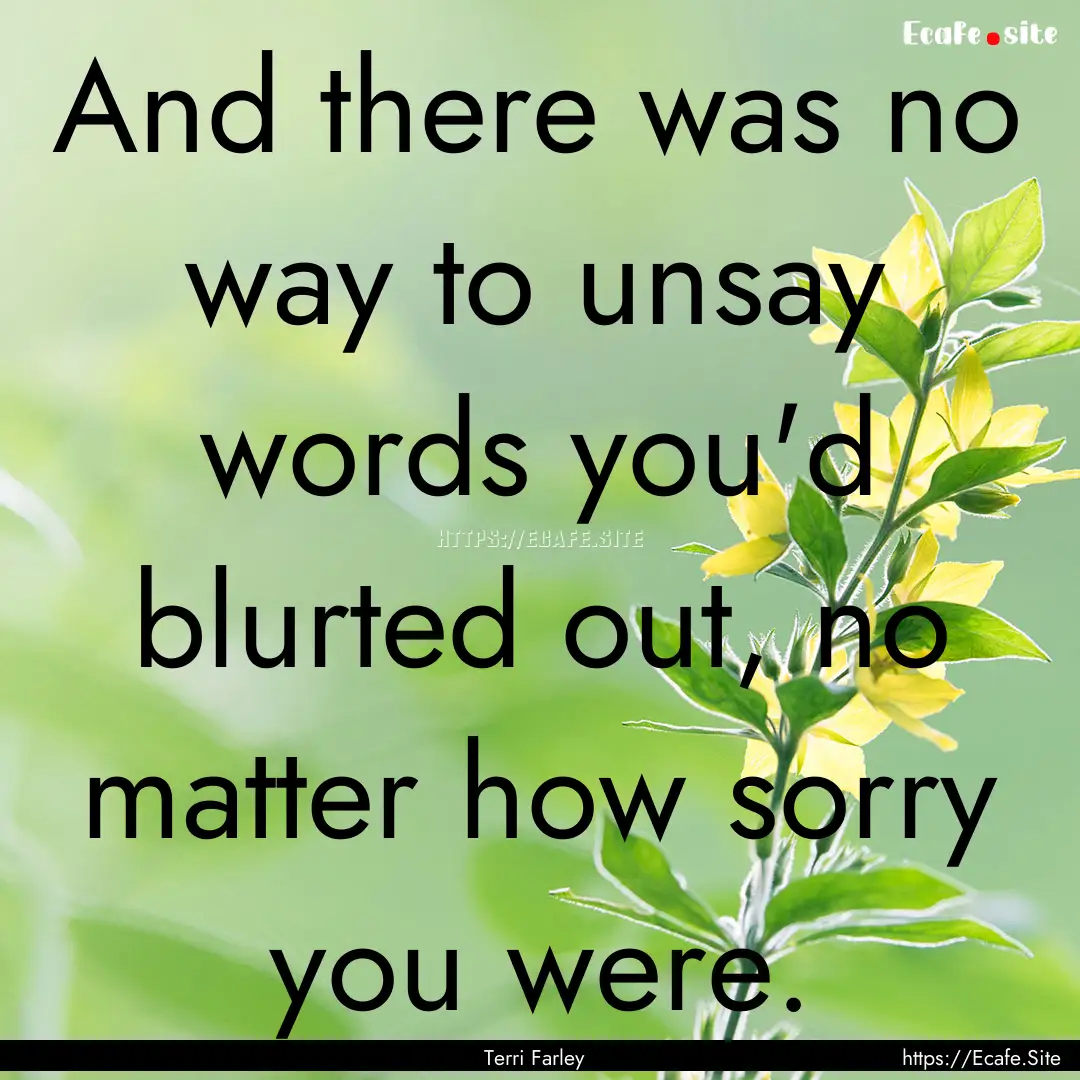 Ecafe.site

And there was no way to unsay words you'd blurted out, no matter how sorry you were.

HTTPS://ECAFE.SITE

Terri Farley

https://Ecafe.Site